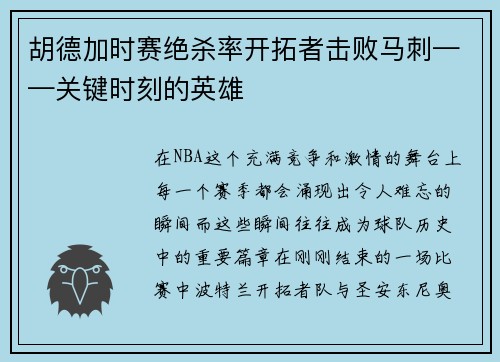 胡德加时赛绝杀率开拓者击败马刺——关键时刻的英雄

在NBA这个充满竞争和激情的舞台上每一个赛季都会涌现出令人难忘的瞬间而这些瞬间往往成为球队历史中的重要篇章在刚刚结束的一场比赛中波特兰开拓者队与圣安东尼奥